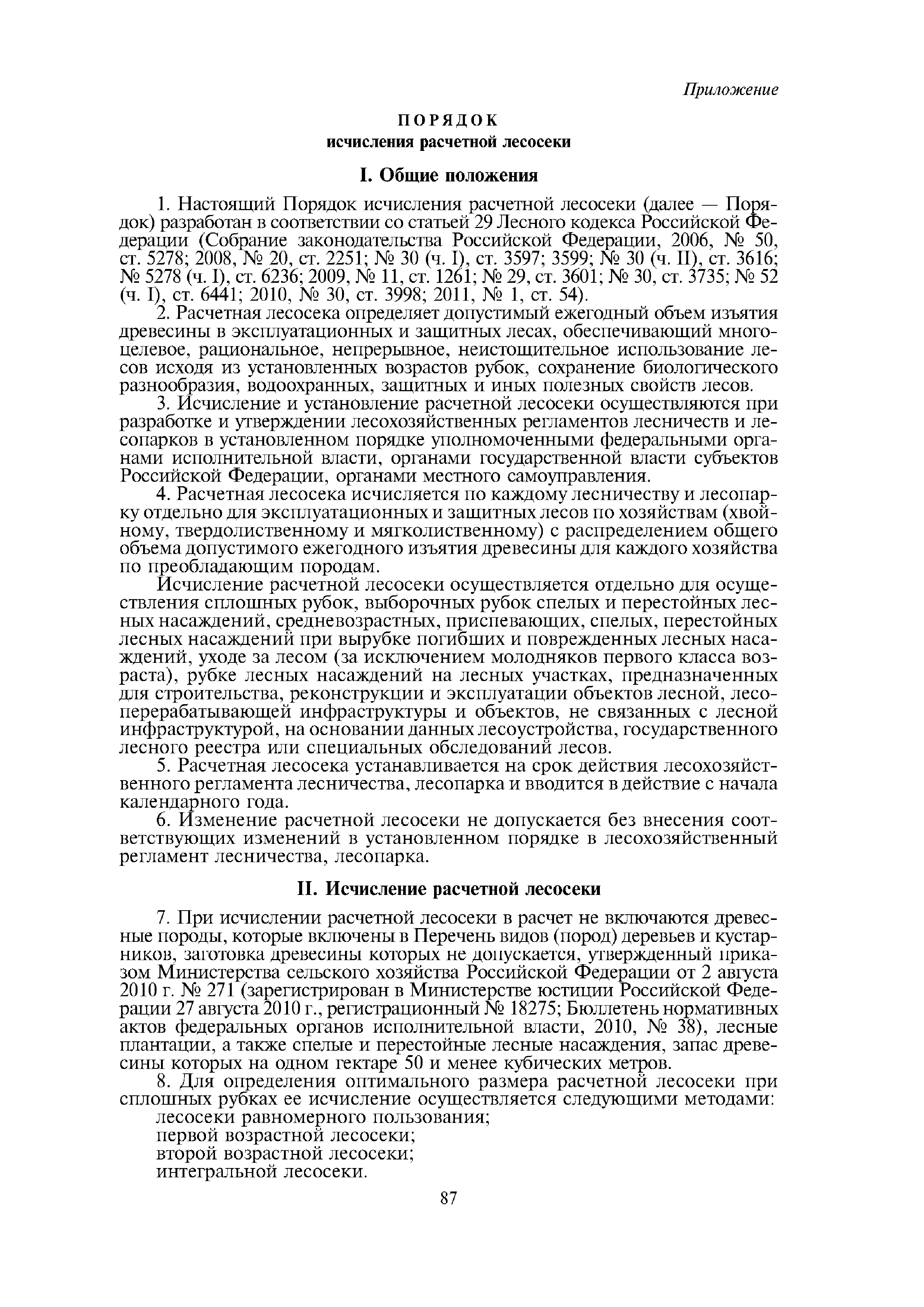 Приложение

ПОРЯДОК
исчисления расчетной лесосеки

I. Общие положения

1. Настоящий Порядок исчисления расчетной лесосеки (далее — Порядок) разработан в соответствии со статьей 29 Лесного кодекса Российской Федерации (Собрание законодательства Российской Федерации, 2006, № 50, ст. 5278; 2008, № 20, ст. 2251; № 30 (ч. I), ст. 3597; 3599; № 30 (ч. II), ст. 3616; № 5278 (ч. I), ст. 6236; 2009, № 11, ст. 1261; № 29, ст. 3601; № 30, ст. 3735; № 52 (ч. I), ст. 6441; 2010, № 30, ст. 3998; 2011, № 1, ст. 54).

2. Расчетная лесосека определяет допустимый ежегодный объем изъятия древесины в эксплуатационных и защитных лесах, обеспечивающий многоцелевое, рациональное, непрерывное, неистощительное использование лесов исходя из установленных возрастов рубок, сохранение биологического разнообразия, водоохранных, защитных и иных полезных свойств лесов.

3. Исчисление и установление расчетной лесосеки осуществляются при разработке и утверждении лесохозяйственных регламентов лесничеств и лесопарков в установленном порядке уполномоченными федеральными органами исполнительной власти, органами государственной власти субъектов Российской Федерации, органами местного самоуправления.

4. Расчетная лесосека исчисляется по каждому лесничеству и лесопарку отдельно для эксплуатационных и защитных лесов по хозяйствам (хвойному, твердолиственному и мягколиственному) с распределением общего объема допустимого ежегодного изъятия древесины для каждого хозяйства по преобладающим породам.

Исчисление расчетной лесосеки осуществляется отдельно для осуществления сплошных рубок, выборочных рубок спелых и перестойных лесных насаждений, средневозрастных, приспевающих, спелых, перестойных лесных насаждений при вырубке погибших и поврежденных лесных насаждений, уходе за лесом (за исключением молодняков первого класса возраста), рубке лесных насаждений на лесных участках, предназначенных для строительства, реконструкции и эксплуатации объектов лесной, лесоперерабатывающей инфраструктуры и объектов, не связанных с лесной инфраструктурой, на основании данных лесоустройства, государственного лесного реестра или специальных обследований лесов.

5. Расчетная лесосека устанавливается на срок действия лесохозяйственного регламента лесничества, лесопарка и вводится в действие с начала календарного года.

6. Изменение расчетной лесосеки не допускается без внесения соответствующих изменений в установленном порядке в лесохозяйственный регламент лесничества, лесопарка.

II. Исчисление расчетной лесосеки

7. При исчислении расчетной лесосеки в расчет не включаются древесные породы, которые включены в Перечень видов (пород) деревьев и кустарников, заготовка древесины которых не допускается, утвержденный приказом Министерства сельского хозяйства Российской Федерации от 2 августа 2010 г. № 271 (зарегистрирован в Министерстве юстиции Российской Федерации 27 августа 2010 г., регистрационный № 18275; Бюллетень нормативных актов федеральных органов исполнительной власти, 2010, № 38), лесные плантации, а также спелые и перестойные лесные насаждения, запас древесины которых на одном гектаре 50 и менее кубических метров.

8. Для определения оптимального размера расчетной лесосеки при сплошных рубках ее исчисление осуществляется следующими методами:
лесосеки равномерного пользования;
первой возрастной лесосеки;
второй возрастной лесосеки;
интегральной лесосеки.

87